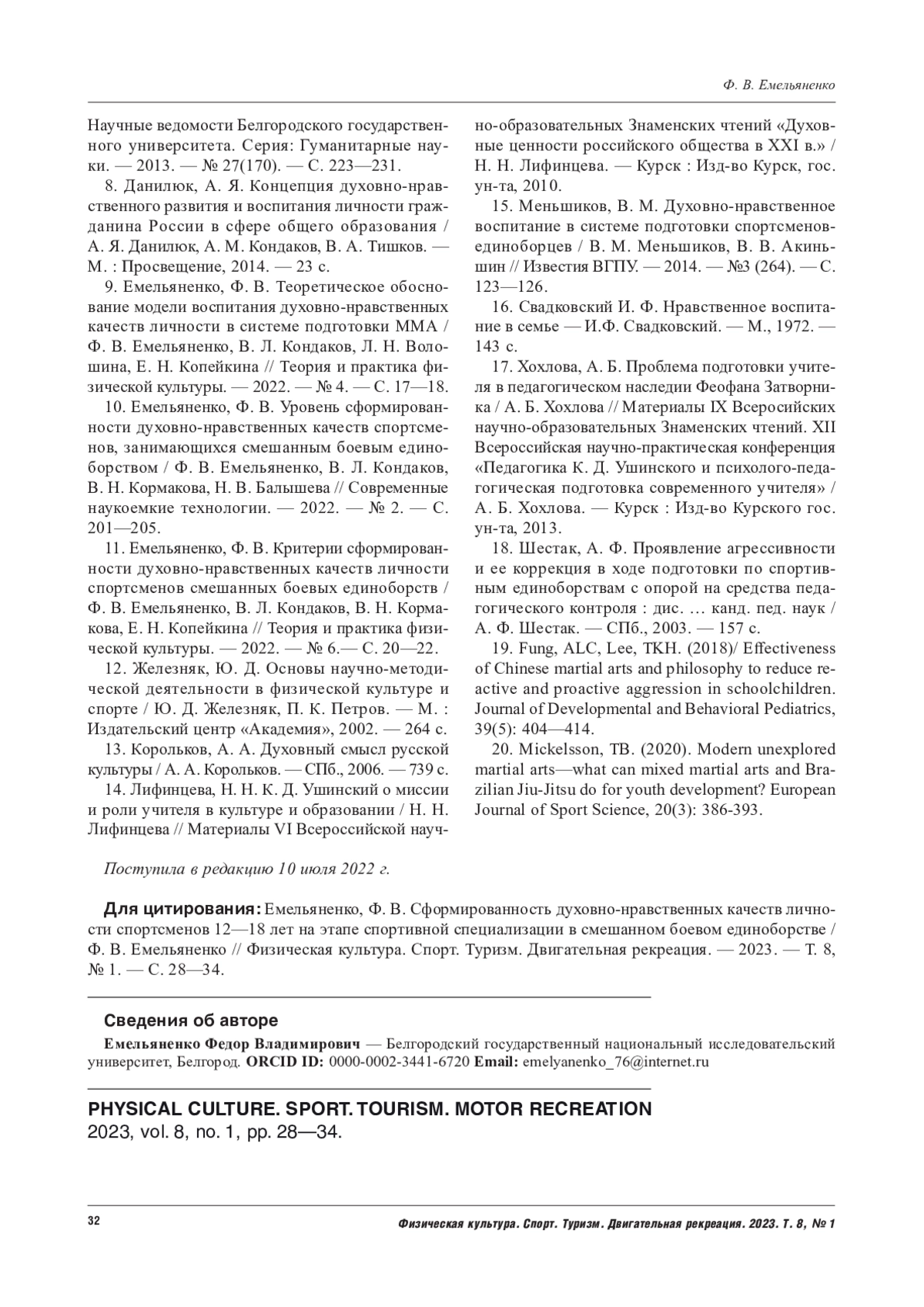 Ф. В. Емельяненко

Научные ведомости Белгородского государственного университета. Серия: Гуманитарные науки. — 2013. — № 27(170). — С. 223—231.

8. Данилюк, А. Я. Концепция духовно-нравственного развития и воспитания личности гражданина России в сфере общего образования / А. Я. Данилюк, А. М. Кондаков, В. А. Тишков. — М. : Просвещение, 2014. — 23 с.

9. Емельяненко, Ф. В. Теоретическое обоснование модели воспитания духовно-нравственных качеств личности в системе подготовки ММА / Ф. В. Емельяненко, В. Л. Кондаков, Л. Н. Волошина, Е. Н. Копейкина // Теория и практика физической культуры. — 2022. — № 4. — С. 17—18.

10. Емельяненко, Ф. В. Уровень сформированности духовно-нравственных качеств спортсменов, занимающихся смешанным боевым единоборством / Ф. В. Емельяненко, В. Л. Кондаков, В. Н. Кормакова, Н. В. Балышева // Современные наукоемкие технологии. — 2022. — № 2. — С. 201—205.

11. Емельяненко, Ф. В. Критерии сформированности духовно-нравственных качеств личности спортсменов смешанных боевых единоборств / Ф. В. Емельяненко, В. Л. Кондаков, В. Н. Кормакова, Е. Н. Копейкина // Теория и практика физической культуры. — 2022. — № 6.— С. 20—22.

12. Железняк, Ю. Д. Основы научно-методической деятельности в физической культуре и спорте / Ю. Д. Железняк, П. К. Петров. — М. : Издательский центр «Академия», 2002. — 264 с.

13. Корольков, А. А. Духовный смысл русской культуры / А. А. Корольков. — СПб., 2006. — 739 с.

14. Лифинцева, Н. Н. К. Д. Ушинский о миссии и роли учителя в культуре и образовании / Н. Н. Лифинцева // Материалы VI Всероссийской научно-образовательных Знаменских чтений «Духовные ценности российского общества в XXI в.» / Н. Н. Лифинцева. — Курск : Изд-во Курск, гос. ун-та, 2010.

15. Меньшиков, В. М. Духовно-нравственное воспитание в системе подготовки спортсменов-единоборцев / В. М. Меньшиков, В. В. Акиньшин // Известия ВГПУ. — 2014. — №3 (264). — С. 123—126.

16. Свадковский И. Ф. Нравственное воспитание в семье — И.Ф. Свадковский. — М., 1972. — 143 с.

17. Хохлова, А. Б. Проблема подготовки учителя в педагогическом наследии Феофана Затворника / А. Б. Хохлова // Материалы IX Всеросийских научно-образовательных Знаменских чтений. XII Всероссийская научно-практическая конференция «Педагогика К. Д. Ушинского и психолого-педагогическая подготовка современного учителя» / А. Б. Хохлова. — Курск : Изд-во Курского гос. ун-та, 2013.

18. Шестак, А. Ф. Проявление агрессивности и ее коррекция в ходе подготовки по спортивным единоборствам с опорой на средства педагогического контроля : дис. … канд. пед. наук / А. Ф. Шестак. — СПб., 2003. — 157 с.

19. Fung, ALC, Lee, TKH. (2018)/ Effectiveness of Chinese martial arts and philosophy to reduce reactive and proactive aggression in schoolchildren. Journal of Developmental and Behavioral Pediatrics, 39(5): 404—414.

20. Mickelsson, TB. (2020). Modern unexplored martial arts—what can mixed martial arts and Brazilian Jiu-Jitsu do for youth development? European Journal of Sport Science, 20(3): 386-393.

Поступила в редакцию 10 июля 2022 г.

Для цитирования: Емельяненко, Ф. В. Сформированность духовно-нравственных качеств личности спортсменов 12—18 лет на этапе спортивной специализации в смешанном боевом единоборстве / Ф. В. Емельяненко // Физическая культура. Спорт. Туризм. Двигательная рекреация. — 2023. — Т. 8, № 1. — С. 28—34.

Сведения об авторе

Емельяненко Федор Владимирович — Белгородский государственный национальный исследовательский университет, Белгород. ORCID ID: 0000-0002-3441-6720 Email: emelyanenko_76@internet.ru

PHYSICAL CULTURE. SPORT. TOURISM. MOTOR RECREATION
2023, vol. 8, no. 1, pp. 28—34.

32

Физическая культура. Спорт. Туризм. Двигательная рекреация. 2023. Т. 8, № 1